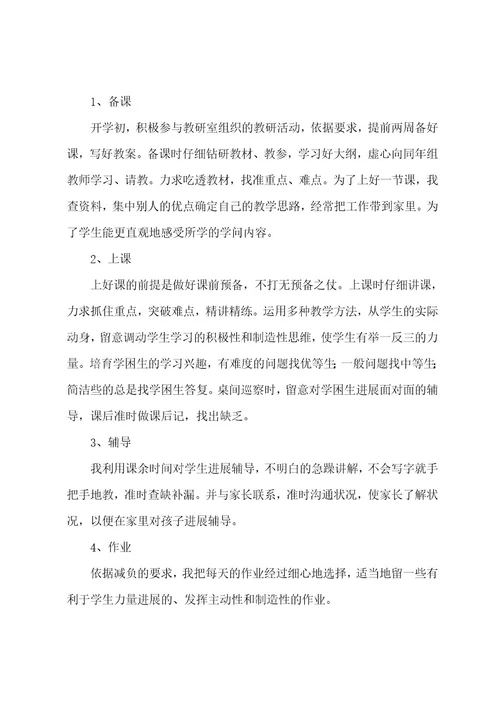 1、备课

开学初，积极参与教研室组织的教研活动，依据要求，提前两周备好课，写好教案。备课时仔细钻研教材、教参，学习好大纲，虚心向同年组教师学习、请教。力求吃透教材，找准重点、难点。为了上好一节课，我查资料，集中别人的优点确定自己的教学思路，经常把工作带到家里。为了学生能更直观地感受所学的学问内容。

2、上课

上好课的前提是做好课前预备，不打无预备之仗。上课时仔细讲课，力求抓住重点，突破难点，精讲精练。运用多种教学方法，从学生的实际动身，留意调动学生学习的积极性和制造性思维，使学生有举一反三的力量。培育学困生的学习兴趣，有难度的问题找优等生；一般问题找中等生；简洁些的总是找学困生答复。桌间巡察时，留意对学困生进展面对面的辅导，课后准时做课后记，找出缺乏。

3、辅导

我利用课余时间对学生进展辅导，不明白的急躁讲解，不会写字就手把手地教，准时查缺补漏。并与家长联系，准时沟通状况，使家长了解状况，以便在家里对孩子进展辅导。

4、作业

依据减负的要求，我把每天的作业经过细心地选择，适当地留一些有利于学生力量进展的、发挥主动性和制造性的作业。